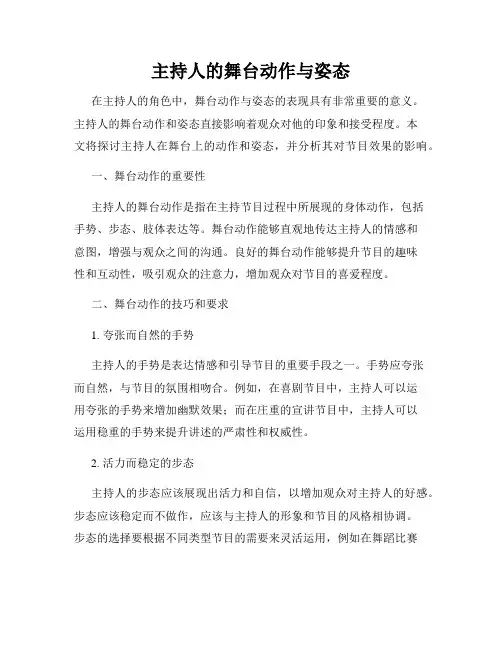 主持人的舞台动作与姿态

在主持人的角色中，舞台动作与姿态的表现具有非常重要的意义。主持人的舞台动作和姿态直接影响着观众对他的印象和接受程度。本文将探讨主持人在舞台上的动作和姿态，并分析其对节目效果的影响。

一、舞台动作的重要性

主持人的舞台动作是指在主持节目过程中所展现的身体动作，包括手势、步态、肢体表达等。舞台动作能够直观地传达主持人的情感和意图，增强与观众之间的沟通。良好的舞台动作能够提升节目的趣味性和互动性，吸引观众的注意力，增加观众对节目的喜爱程度。

二、舞台动作的技巧和要求

1. 夸张而自然的手势

主持人的手势是表达情感和引导节目的重要手段之一。手势应夸张而自然，与节目的氛围相吻合。例如，在喜剧节目中，主持人可以运用夸张的手势来增加幽默效果；而在庄重的宣讲节目中，主持人可以运用稳重的手势来提升讲述的严肃性和权威性。

2. 活力而稳定的步态

主持人的步态应该展现出活力和自信，以增加观众对主持人的好感。步态应该稳定而不做作，应该与主持人的形象和节目的风格相协调。步态的选择要根据不同类型节目的需要来灵活运用，例如在舞蹈比赛